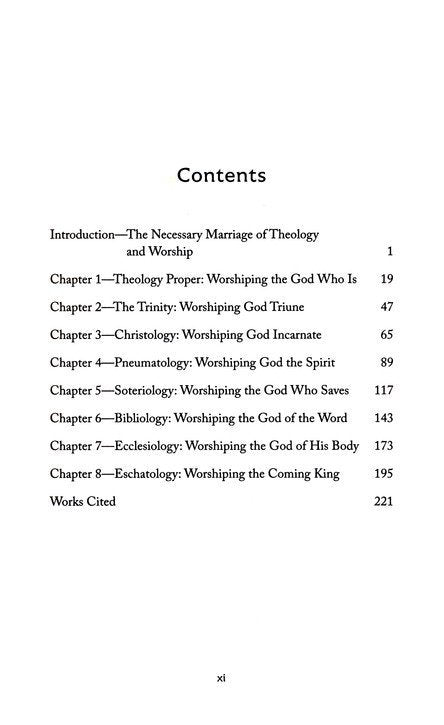 Contents

Introduction—The Necessary Marriage of Theology and Worship 1

Chapter 1—Theology Proper: Worshiping the God Who Is 19

Chapter 2—The Trinity: Worshiping God Triune 47

Chapter 3—Christology: Worshiping God Incarnate 65

Chapter 4—Pneumatology: Worshiping God the Spirit 89

Chapter 5—Soteriology: Worshiping the God Who Saves 117

Chapter 6—Bibliology: Worshiping the God of the Word 143

Chapter 7—Ecclesiology: Worshiping the God of His Body 173

Chapter 8—Eschatology: Worshiping the Coming King 195

Works Cited 221

xi